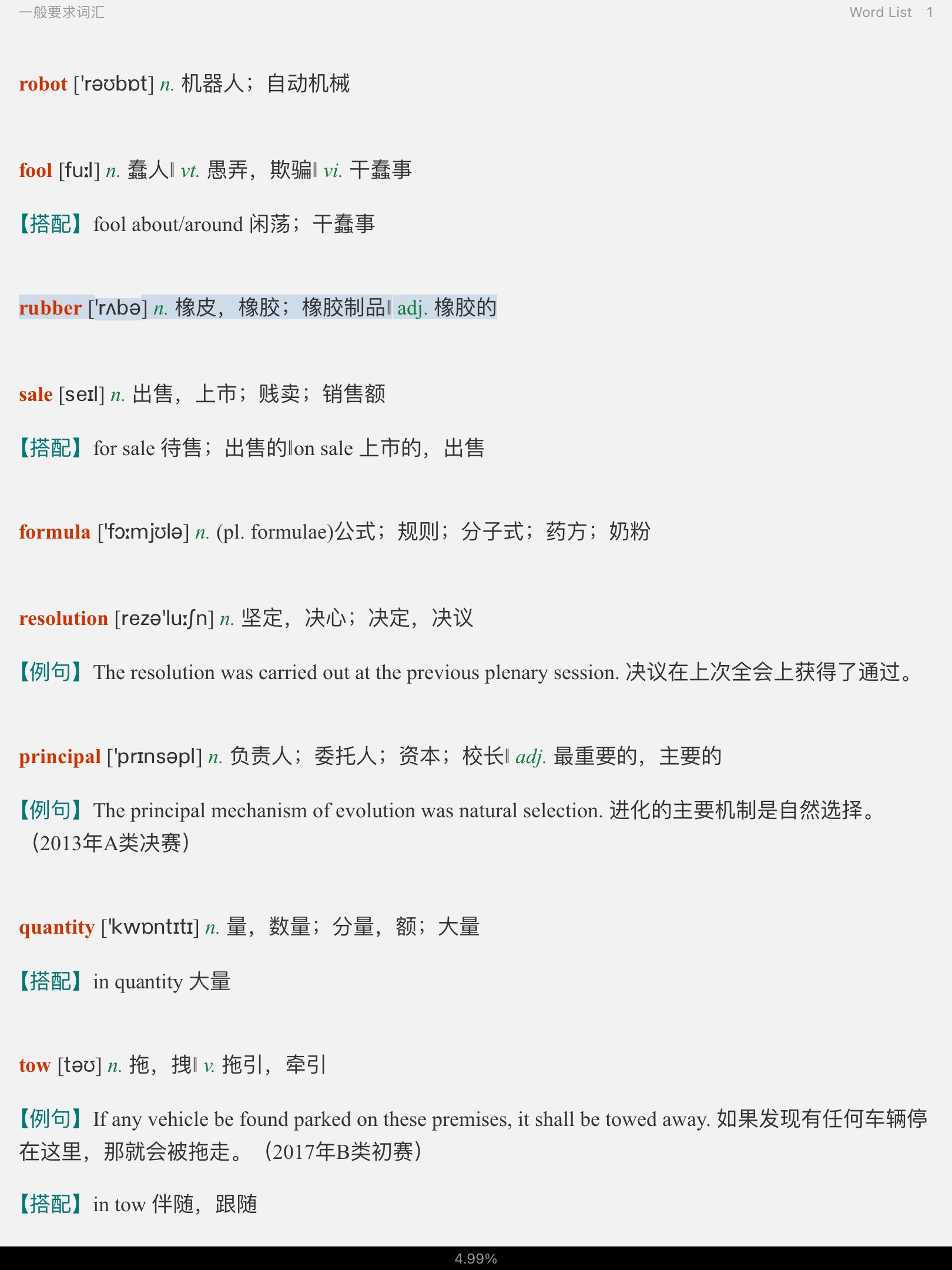 一般要求词汇 Word List 1

robot ['rəʊbɒt] n. 机器人；自动机械

fool [fuːl] n. 蠢人‖ vt. 愚弄，欺骗‖ vi. 干蠢事

【搭配】fool about/around 闲荡；干蠢事

rubber ['rʌbə] n. 橡皮，橡胶；橡胶制品‖ adj. 橡胶的

sale [seɪl] n. 出售，上市；贱卖；销售额

【搭配】for sale 待售；出售的‖on sale 上市的，出售

formula ['fɔːmjʊlə] n. (pl. formulae)公式；规则；分子式；药方；奶粉

resolution [rezə'luːʃn] n. 坚定，决心；决定，决议

【例句】The resolution was carried out at the previous plenary session. 决议在上次全会上获得了通过。

principal ['prɪnsəpl] n. 负责人；委托人；资本；校长‖ adj. 最重要的，主要的

【例句】The principal mechanism of evolution was natural selection. 进化的主要机制是自然选择。（2013年A类决赛）

quantity ['kwɒntɪtɪ] n. 量，数量；分量，额；大量

【搭配】in quantity 大量

tow [təʊ] n. 拖，拽‖ v. 拖引，牵引

【例句】If any vehicle be found parked on these premises, it shall be towed away. 如果发现有任何车辆停在这里，那就会被拖走。（2017年B类初赛）

【搭配】in tow 伴随，跟随

4.99%